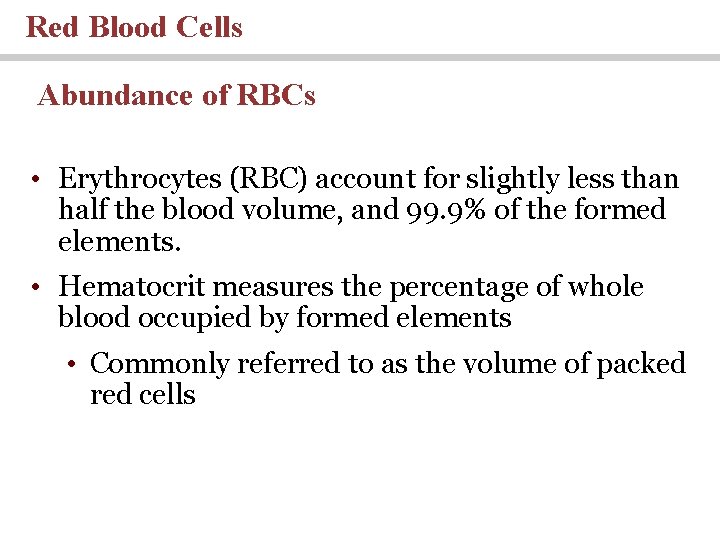 Red Blood Cells

Abundance of RBCs

• Erythrocytes (RBC) account for slightly less than half the blood volume, and 99.9% of the formed elements.

• Hematocrit measures the percentage of whole blood occupied by formed elements

• Commonly referred to as the volume of packed red cells